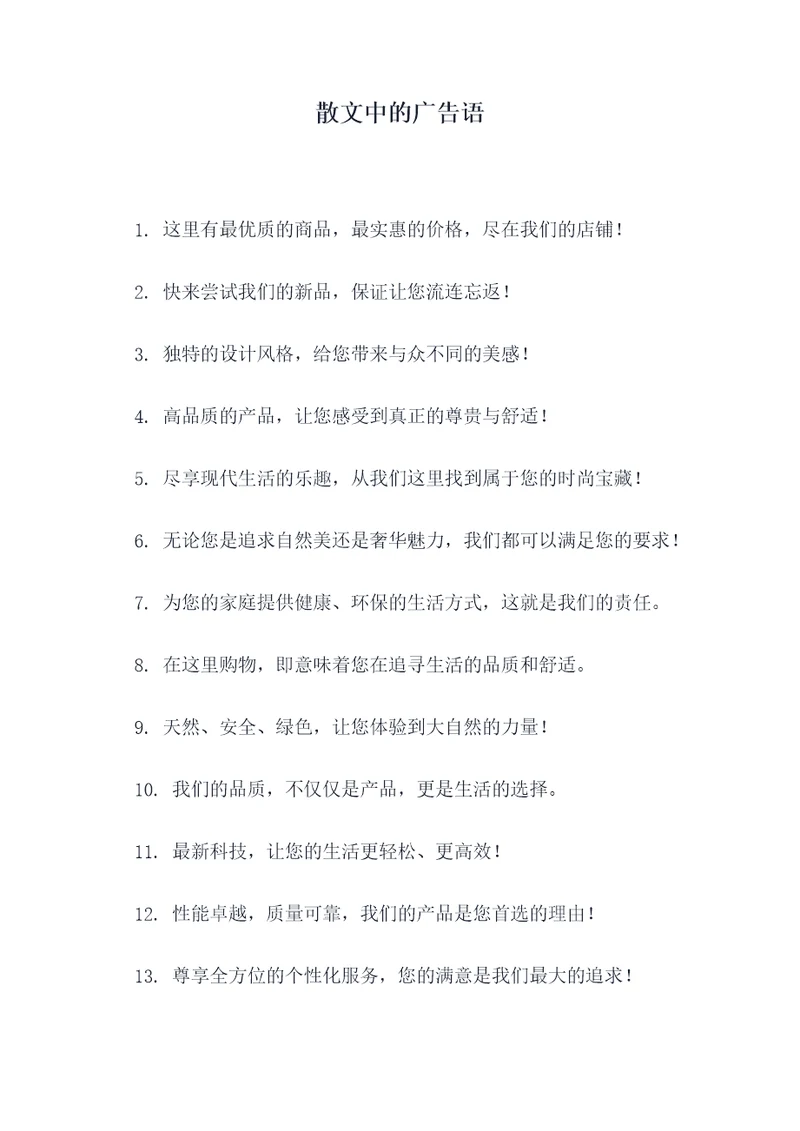 散文中的广告语

1. 这里有最优质的商品，最实惠的价格，尽在我们的店铺！

2. 快来尝试我们的新品，保证让您流连忘返！

3. 独特的设计风格，给您带来与众不同的美感！

4. 高品质的产品，让您感受到真正的尊贵与舒适！

5. 尽享现代生活的乐趣，从我们这里找到属于您的时尚宝藏！

6. 无论您是追求自然美还是奢华魅力，我们都可以满足您的要求！

7. 为您的家庭提供健康、环保的生活方式，这就是我们的责任。

8. 在这里购物，即意味着您在追寻生活的品质和舒适。

9. 天然、安全、绿色，让您体验到大自然的力量！

10. 我们的品质，不仅仅是产品，更是生活的选择。

11. 最新科技，让您的生活更轻松、更高效！

12. 性能卓越，质量可靠，我们的产品是您首选的理由！

13. 尊享全方位的个性化服务，您的满意是我们最大的追求！